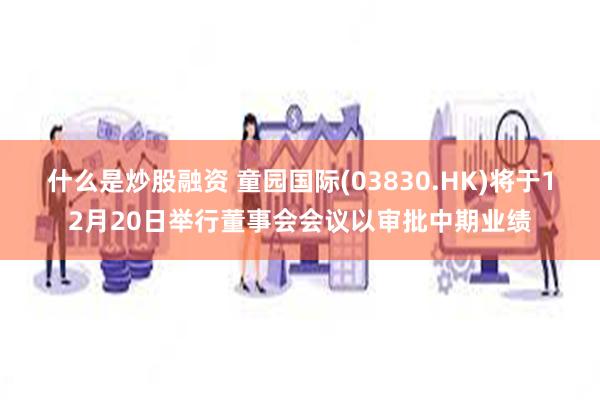 什么是炒股融资 童园国际(03830.HK)将于12月20日举行董事会会议以审批中期业绩